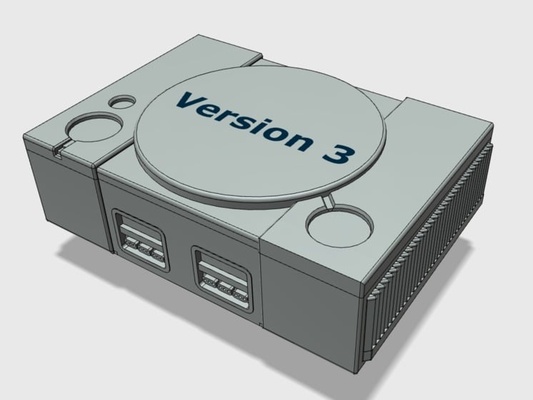 Version 3